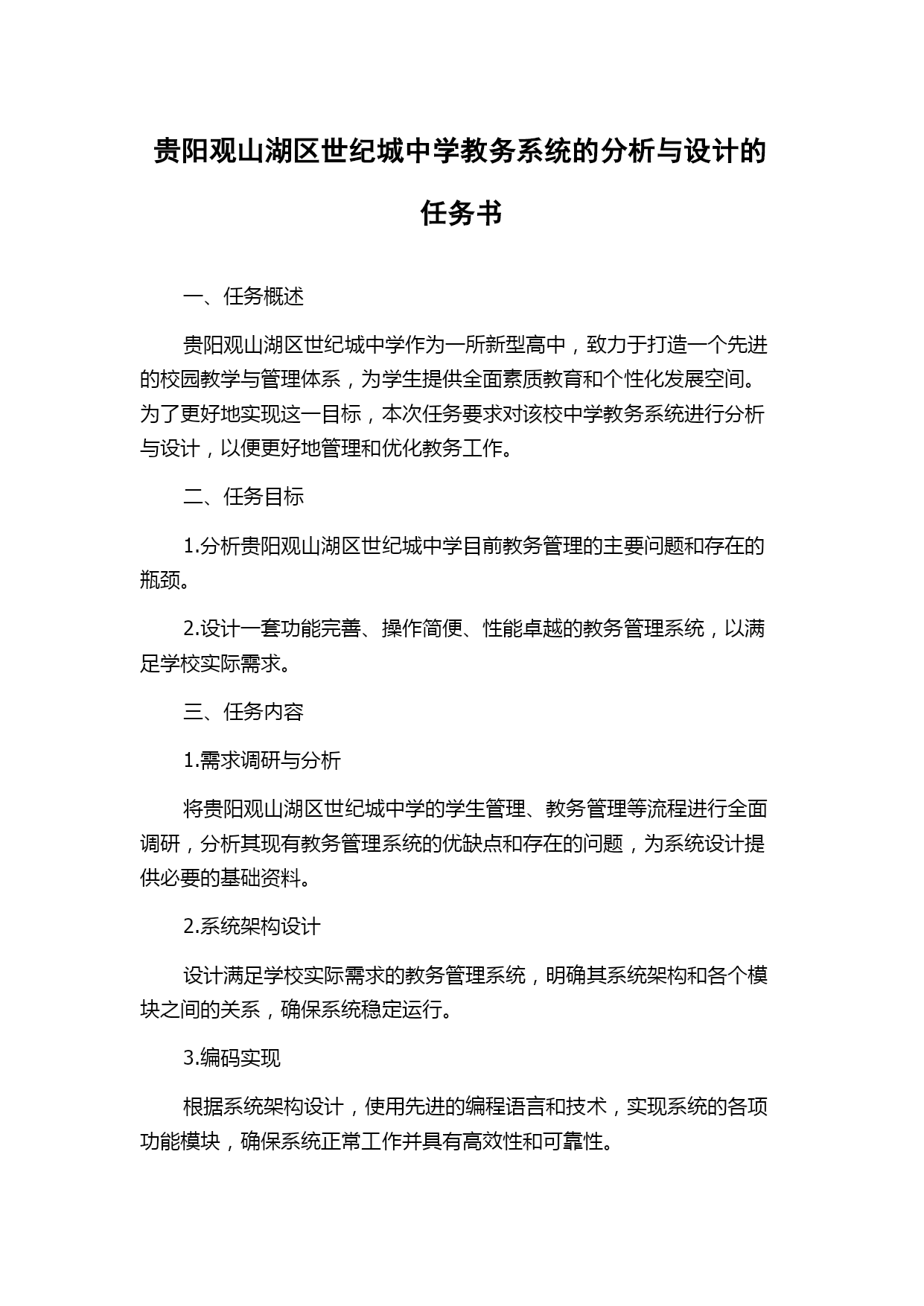 贵阳观山湖区世纪城中学教务系统的分析与设计的任务书

一、任务概述

贵阳观山湖区世纪城中学作为一所新型高中，致力于打造一个先进的校园教学与管理体系，为学生提供全面素质教育和个性化发展空间。为了更好地实现这一目标，本次任务要求对该校中学教务系统进行分析与设计，以便更好地管理和优化教务工作。

二、任务目标

1.分析贵阳观山湖区世纪城中学目前教务管理的主要问题和存在的瓶颈。

2.设计一套功能完善、操作简便、性能卓越的教务管理系统，以满足学校实际需求。

三、任务内容

1.需求调研与分析

将贵阳观山湖区世纪城中学的学生管理、教务管理等流程进行全面调研，分析其现有教务管理系统的优缺点和存在的问题，为系统设计提供必要的基础资料。

2.系统架构设计

设计满足学校实际需求的教务管理系统，明确其系统架构和各个模块之间的关系，确保系统稳定运行。

3.编码实现

根据系统架构设计，使用先进的编程语言和技术，实现系统的各项功能模块，确保系统正常工作并具有高效性和可靠性。